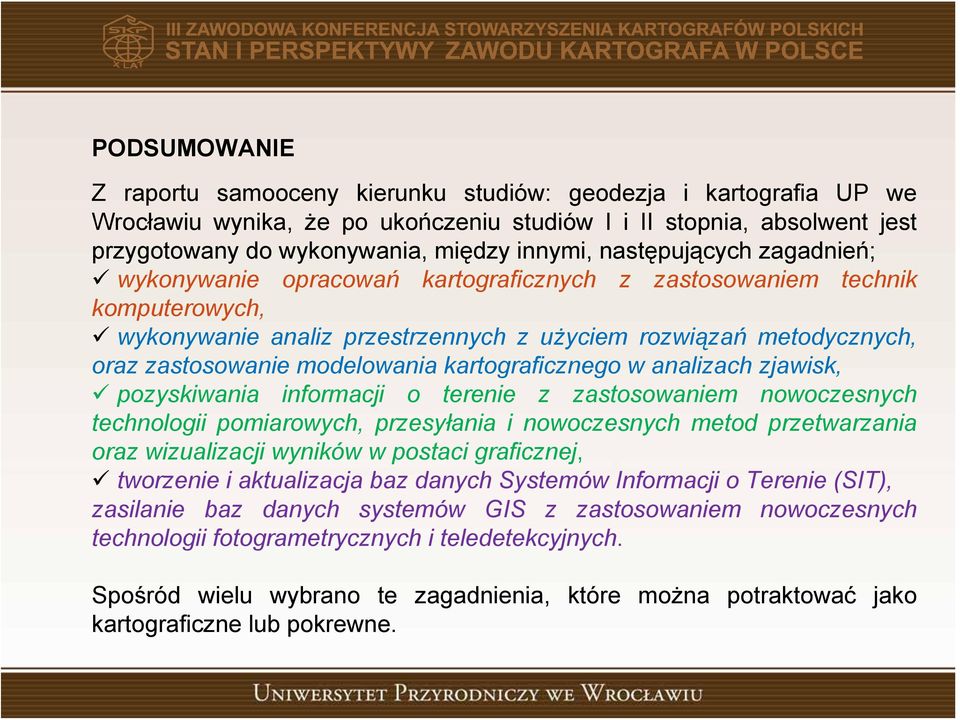 SKP
X LAT

III ZAWODOWA KONFERENCJA STOWARZYSZENIA KARTOGRAFÓW POLSKICH
STAN I PERSPEKTYWY ZAWODU KARTOGRAFA W POLSCE

PODSUMOWANIE

Z raportu samooceny kierunku studiów: geodezja i kartografia UP we Wrocławiu wynika, że po ukończeniu studiów I i II stopnia, absolwent jest przygotowany do wykonywania, między innymi, następujących zagadnień;
✓ wykonywanie opracowań kartograficznych z zastosowaniem technik komputerowych,
✓ wykonywanie analiz przestrzennych z użyciem rozwiązań metodycznych, oraz zastosowanie modelowania kartograficznego w analizach zjawisk,
✓ pozyskiwania informacji o terenie z zastosowaniem nowoczesnych technologii pomiarowych, przesyłania i nowoczesnych metod przetwarzania oraz wizualizacji wyników w postaci graficznej,
✓ tworzenie i aktualizacja baz danych Systemów Informacji o Terenie (SIT), zasilanie baz danych systemów GIS z zastosowaniem nowoczesnych technologii fotogrametrycznych i teledetekcyjnych.

Spośród wielu wybrano te zagadnienia, które można potraktować jako kartograficzne lub pokrewne.

UNIWERSYTET PRZYRODNICZY WE WROCŁAWIU